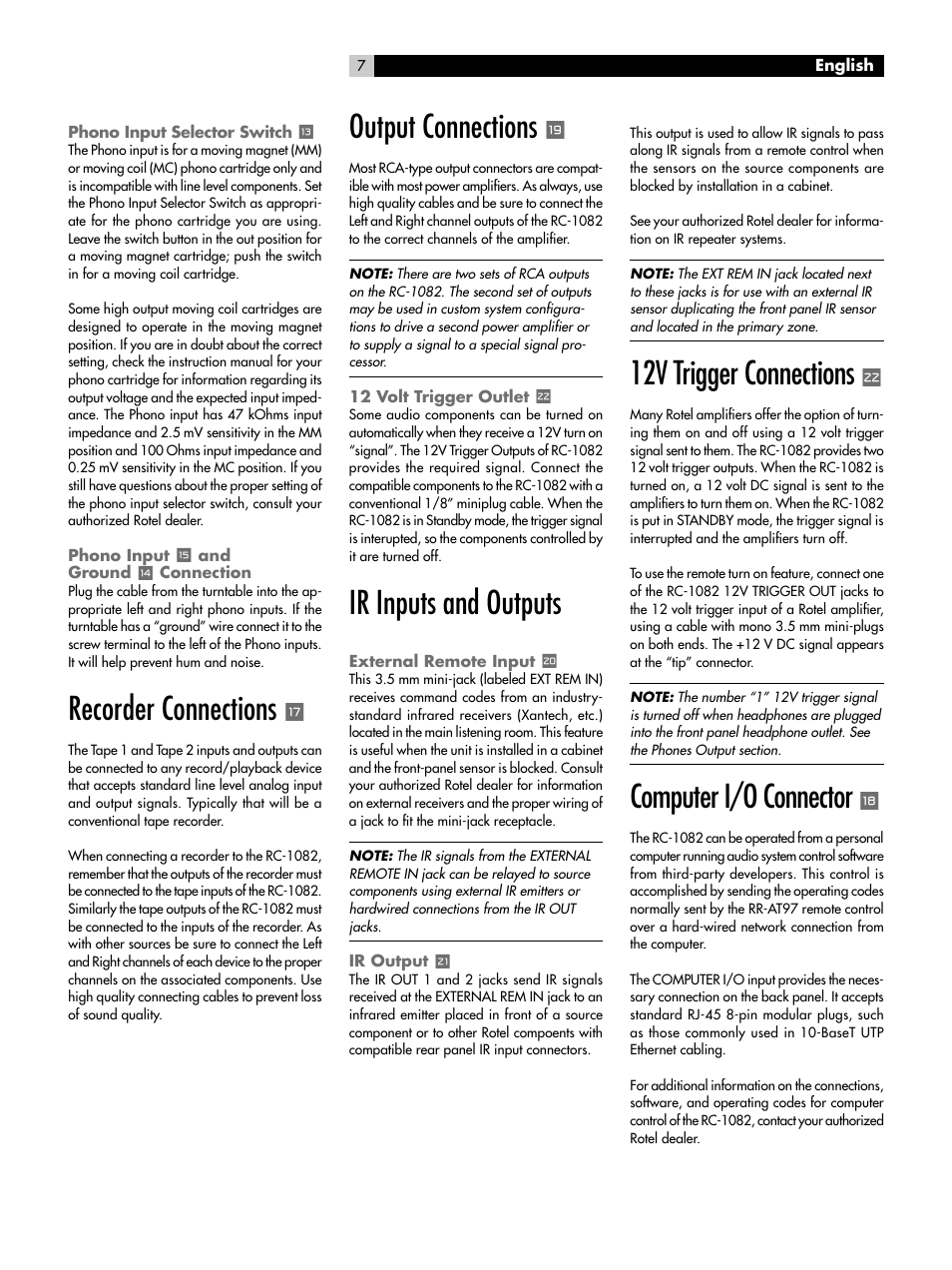 7 English

Phono Input Selector Switch 13
The Phono input is for a moving magnet (MM) or moving coil (MC) phono cartridge only and is incompatible with line level components. Set the Phono Input Selector Switch as appropriate for the phono cartridge you are using. Leave the switch button in the out position for a moving magnet cartridge; push the switch in for a moving coil cartridge.

Some high output moving coil cartridges are designed to operate in the moving magnet position. If you are in doubt about the correct setting, check the instruction manual for your phono cartridge for information regarding its output voltage and the expected input impedance. The Phono input has 47 kOhms input impedance and 2.5 mV sensitivity in the MM position and 100 Ohms input impedance and 0.25 mV sensitivity in the MC position. If you still have questions about the proper setting of the phono input selector switch, consult your authorized Rotel dealer.

Phono Input 15 and Ground 14 Connection
Plug the cable from the turntable into the appropriate left and right phono inputs. If the turntable has a "ground" wire connect it to the screw terminal to the left of the Phono inputs. It will help prevent hum and noise.

Recorder Connections 17

The Tape 1 and Tape 2 inputs and outputs can be connected to any record/playback device that accepts standard line level analog input and output signals. Typically that will be a conventional tape recorder.

When connecting a recorder to the RC-1082, remember that the outputs of the recorder must be connected to the tape inputs of the RC-1082. Similarly the tape outputs of the RC-1082 must be connected to the inputs of the recorder. As with other sources be sure to connect the Left and Right channels of each device to the proper channels on the associated components. Use high quality connecting cables to prevent loss of sound quality.

Output Connections 19

Most RCA-type output connectors are compatible with most power amplifiers. As always, use high quality cables and be sure to connect the Left and Right channel outputs of the RC-1082 to the correct channels of the amplifier.

NOTE: There are two sets of RCA outputs on the RC-1082. The second set of outputs may be used in custom system configurations to drive a second power amplifier or to supply a signal to a special signal processor.

12 Volt Trigger Outlet 22
Some audio components can be turned on automatically when they receive a 12V turn on "signal". The 12V Trigger Outputs of RC-1082 provides the required signal. Connect the compatible components to the RC-1082 with a conventional 1/8" miniplug cable. When the RC-1082 is in Standby mode, the trigger signal is interupted, so the components controlled by it are turned off.

IR Inputs and Outputs

External Remote Input 20
This 3.5 mm mini-jack (labeled EXT REM IN) receives command codes from an industry-standard infrared receivers (Xantech, etc.) located in the main listening room. This feature is useful when the unit is installed in a cabinet and the front-panel sensor is blocked. Consult your authorized Rotel dealer for information on external receivers and the proper wiring of a jack to fit the mini-jack receptacle.

NOTE: The IR signals from the EXTERNAL REMOTE IN jack can be relayed to source components using external IR emitters or hardwired connections from the IR OUT jacks.

IR Output 21
The IR OUT 1 and 2 jacks send IR signals received at the EXTERNAL REM IN jack to an infrared emitter placed in front of a source component or to other Rotel compoents with compatible rear panel IR input connectors.

This output is used to allow IR signals to pass along IR signals from a remote control when the sensors on the source components are blocked by installation in a cabinet.

See your authorized Rotel dealer for information on IR repeater systems.

NOTE: The EXT REM IN jack located next to these jacks is for use with an external IR sensor duplicating the front panel IR sensor and located in the primary zone.

12V Trigger Connections 22

Many Rotel amplifiers offer the option of turning them on and off using a 12 volt trigger signal sent to them. The RC-1082 provides two 12 volt trigger outputs. When the RC-1082 is turned on, a 12 volt DC signal is sent to the amplifiers to turn them on. When the RC-1082 is put in STANDBY mode, the trigger signal is interrupted and the amplifiers turn off.

To use the remote turn on feature, connect one of the RC-1082 12V TRIGGER OUT jacks to the 12 volt trigger input of a Rotel amplifier, using a cable with mono 3.5 mm mini-plugs on both ends. The +12 V DC signal appears at the "tip" connector.

NOTE: The number "1" 12V trigger signal is turned off when headphones are plugged into the front panel headphone outlet. See the Phones Output section.

Computer I/O Connector 18

The RC-1082 can be operated from a personal computer running audio system control software from third-party developers. This control is accomplished by sending the operating codes normally sent by the RR-AT97 remote control over a hard-wired network connection from the computer.

The COMPUTER I/O input provides the necessary connection on the back panel. It accepts standard RJ-45 8-pin modular plugs, such as those commonly used in 10-BaseT UTP Ethernet cabling.

For additional information on the connections, software, and operating codes for computer control of the RC-1082, contact your authorized Rotel dealer.